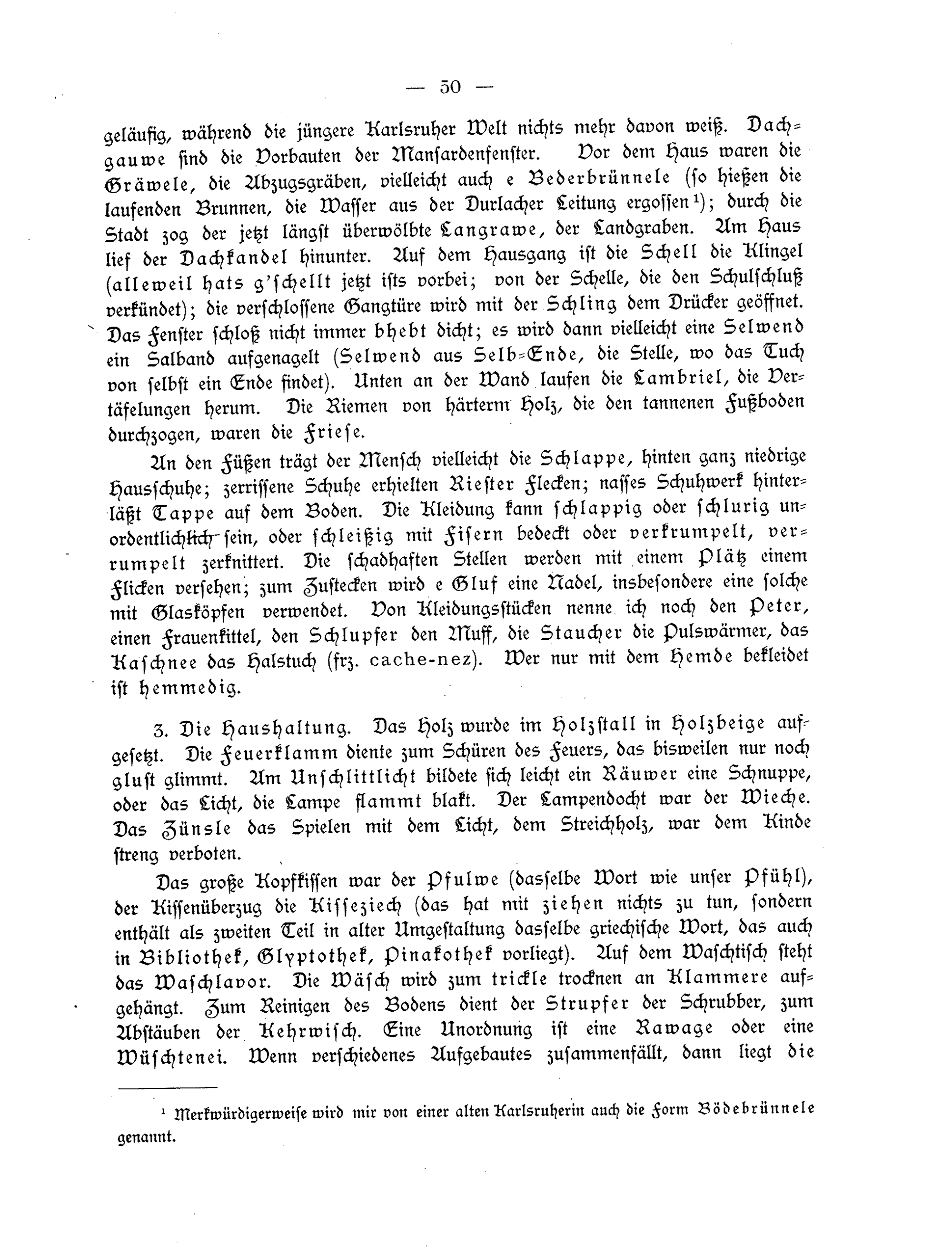 — 50 —

geläufig, während die jüngere Karlsruher Welt nichts mehr davon weiß. Dachgauwe sind die Vorbauten der Mansardenfenster. Vor dem Haus waren die Gräwele, die Abzugsgräben, vielleicht auch e Bederbrünnele (so hießen die laufenden Brunnen, die Wasser aus der Durlacher Leitung ergossen¹); durch die Stadt zog der jetzt längst überwölbte Langrawe, der Landgraben. Am Haus lief der Dachkandel hinunter. Auf dem Hausgang ist die Schell die Klingel (alleweil hats g'schellt jetzt ists vorbei; von der Schelle, die den Schulschluß verkündet); die verschlossene Gangtüre wird mit der Schling dem Drücker geöffnet. Das Fenster schloß nicht immer bhebt dicht; es wird dann vielleicht eine Selwend ein Salband aufgenagelt (Selwend aus Selb-Ende, die Stelle, wo das Tuch von selbst ein Ende findet). Unten an der Wand laufen die Lambriel, die Vertäfelungen herum. Die Riemen von härterm Holz, die den tannenen Fußboden durchzogen, waren die Friese.

An den Füßen trägt der Mensch vielleicht die Schlappe, hinten ganz niedrige Hausschuhe; zerrissene Schuhe erhielten Riester Flecken; nasses Schuhwerk hinterläßt Tappe auf dem Boden. Die Kleidung kann schlappig oder schlurig unordentlichlich sein, oder schleißig mit Fisern bedeckt oder verkrumpelt, verrumpelt zerknittert. Die schadhaften Stellen werden mit einem Plätz einem Flicken versehen; zum Zustecken wird e Gluf eine Nadel, insbesondere eine solche mit Glasköpfen verwendet. Von Kleidungsstücken nenne ich noch den Peter, einen Frauenkittel, den Schlupfer den Muff, die Staucher die Pulswärmer, das Kaschnee das Halstuch (frz. cache-nez). Wer nur mit dem Hemde bekleidet ist hemmedig.

3. Die Haushaltung. Das Holz wurde im Holzstall in Holzbeige aufgesetzt. Die Feuerklamm diente zum Schüren des Feuers, das bisweilen nur noch glust glimmt. Am Unschlittlicht bildete sich leicht ein Räuwer eine Schnuppe, oder das Licht, die Lampe flammt blakt. Der Lampendocht war der Wieche. Das Zünsle das Spielen mit dem Licht, dem Streichholz, war dem Kinde streng verboten.

Das große Kopfkissen war der Pfulwe (dasselbe Wort wie unser Pfühl), der Kissenüberzug die Kisseziech (das hat mit ziehen nichts zu tun, sondern enthält als zweiten Teil in alter Umgestaltung dasselbe griechische Wort, das auch in Bibliothek, Glyptothek, Pinakothek vorliegt). Auf dem Waschtisch steht das Waschlavor. Die Wäsch wird zum trickle trocknen an Klammere aufgehängt. Zum Reinigen des Bodens dient der Strupfer der Schrubber, zum Abstäuben der Kehrwisch. Eine Unordnung ist eine Rawage oder eine Wüschtenei. Wenn verschiedenes Aufgebautes zusammenfällt, dann liegt die

¹ Merkwürdigerweise wird mir von einer alten Karlsruherin auch die Form Bödebrünnele genannt.